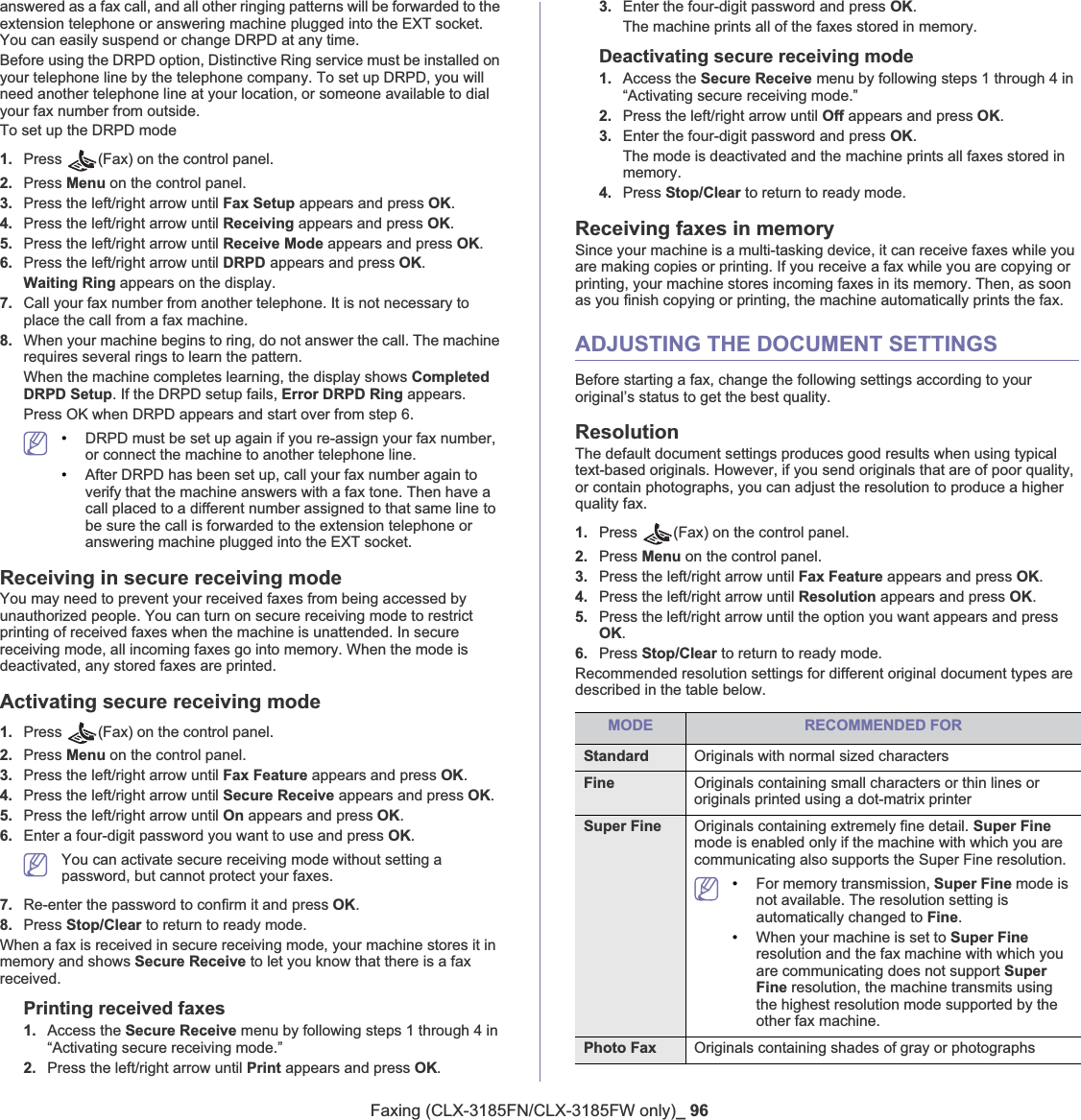 answered as a fax call, and all other ringing patterns will be forwarded to the extension telephone or answering machine plugged into the EXT socket. You can easily suspend or change DRPD at any time.

Before using the DRPD option, Distinctive Ring service must be installed on your telephone line by the telephone company. To set up DRPD, you will need another telephone line at your location, or someone available to dial your fax number from outside.

To set up the DRPD mode

1. Press (Fax) on the control panel.
2. Press Menu on the control panel.
3. Press the left/right arrow until Fax Setup appears and press OK.
4. Press the left/right arrow until Receiving appears and press OK.
5. Press the left/right arrow until Receive Mode appears and press OK.
6. Press the left/right arrow until DRPD appears and press OK.
Waiting Ring appears on the display.
7. Call your fax number from another telephone. It is not necessary to place the call from a fax machine.
8. When your machine begins to ring, do not answer the call. The machine requires several rings to learn the pattern.
When the machine completes learning, the display shows Completed DRPD Setup. If the DRPD setup fails, Error DRPD Ring appears.
Press OK when DRPD appears and start over from step 6.

• DRPD must be set up again if you re-assign your fax number, or connect the machine to another telephone line.
• After DRPD has been set up, call your fax number again to verify that the machine answers with a fax tone. Then have a call placed to a different number assigned to that same line to be sure the call is forwarded to the extension telephone or answering machine plugged into the EXT socket.

Receiving in secure receiving mode
You may need to prevent your received faxes from being accessed by unauthorized people. You can turn on secure receiving mode to restrict printing of received faxes when the machine is unattended. In secure receiving mode, all incoming faxes go into memory. When the mode is deactivated, any stored faxes are printed.

Activating secure receiving mode
1. Press (Fax) on the control panel.
2. Press Menu on the control panel.
3. Press the left/right arrow until Fax Feature appears and press OK.
4. Press the left/right arrow until Secure Receive appears and press OK.
5. Press the left/right arrow until On appears and press OK.
6. Enter a four-digit password you want to use and press OK.

You can activate secure receiving mode without setting a password, but cannot protect your faxes.

7. Re-enter the password to confirm it and press OK.
8. Press Stop/Clear to return to ready mode.

When a fax is received in secure receiving mode, your machine stores it in memory and shows Secure Receive to let you know that there is a fax received.

Printing received faxes
1. Access the Secure Receive menu by following steps 1 through 4 in “Activating secure receiving mode.”
2. Press the left/right arrow until Print appears and press OK.
3. Enter the four-digit password and press OK.
The machine prints all of the faxes stored in memory.

Deactivating secure receiving mode
1. Access the Secure Receive menu by following steps 1 through 4 in “Activating secure receiving mode.”
2. Press the left/right arrow until Off appears and press OK.
3. Enter the four-digit password and press OK.
The mode is deactivated and the machine prints all faxes stored in memory.
4. Press Stop/Clear to return to ready mode.

Receiving faxes in memory
Since your machine is a multi-tasking device, it can receive faxes while you are making copies or printing. If you receive a fax while you are copying or printing, your machine stores incoming faxes in its memory. Then, as soon as you finish copying or printing, the machine automatically prints the fax.

ADJUSTING THE DOCUMENT SETTINGS

Before starting a fax, change the following settings according to your original’s status to get the best quality.

Resolution
The default document settings produces good results when using typical text-based originals. However, if you send originals that are of poor quality, or contain photographs, you can adjust the resolution to produce a higher quality fax.

1. Press (Fax) on the control panel.
2. Press Menu on the control panel.
3. Press the left/right arrow until Fax Feature appears and press OK.
4. Press the left/right arrow until Resolution appears and press OK.
5. Press the left/right arrow until the option you want appears and press OK.
6. Press Stop/Clear to return to ready mode.

Recommended resolution settings for different original document types are described in the table below.

| MODE | RECOMMENDED FOR |
|---|---|
| Standard | Originals with normal sized characters |
| Fine | Originals containing small characters or thin lines or originals printed using a dot-matrix printer |
| Super Fine | Originals containing extremely fine detail. Super Fine mode is enabled only if the machine with which you are communicating also supports the Super Fine resolution. • For memory transmission, Super Fine mode is not available. The resolution setting is automatically changed to Fine. • When your machine is set to Super Fine resolution and the fax machine with which you are communicating does not support Super Fine resolution, the machine transmits using the highest resolution mode supported by the other fax machine. |
| Photo Fax | Originals containing shades of gray or photographs |

Faxing (CLX-3185FN/CLX-3185FW only)_ 96